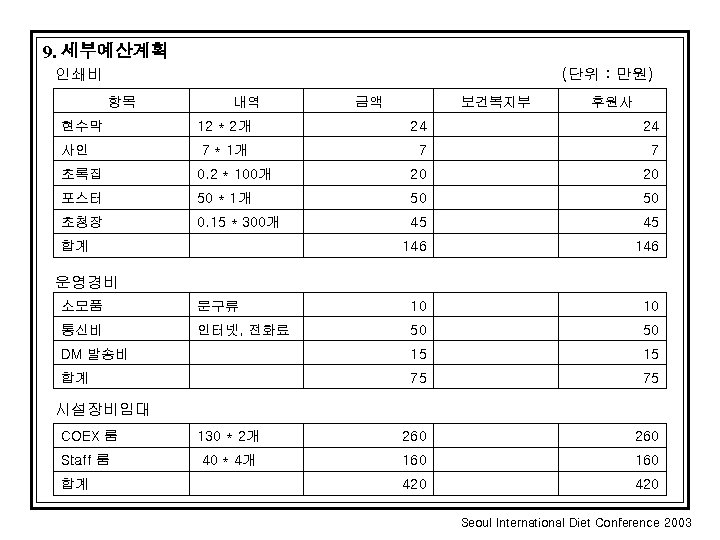 9. 세부예산계획

인쇄비

(단위 : 만원)

| 항목 | 내역 | 금액 | 보건복지부 | 후원사 |
|---|---|---|---|---|
| 현수막 | 12 * 2개 | 24 | | 24 |
| 사인 | 7 * 1개 | 7 | | 7 |
| 초록집 | 0.2 * 100개 | 20 | | 20 |
| 포스터 | 50 * 1개 | 50 | | 50 |
| 초청장 | 0.15 * 300개 | 45 | | 45 |
| 합계 | | 146 | | 146 |

운영경비

| 소모품 | 문구류 | 10 | | 10 |
|---|---|---|---|---|
| 통신비 | 인터넷, 전화료 | 50 | | 50 |
| DM 발송비 | | 15 | | 15 |
| 합계 | | 75 | | 75 |

시설장비임대

| COEX 룸 | 130 * 2개 | 260 | | 260 |
|---|---|---|---|---|
| Staff 룸 | 40 * 4개 | 160 | | 160 |
| 합계 | | 420 | | 420 |

Seoul International Diet Conference 2003